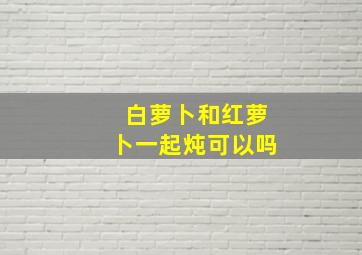 白萝卜和红萝卜一起炖可以吗